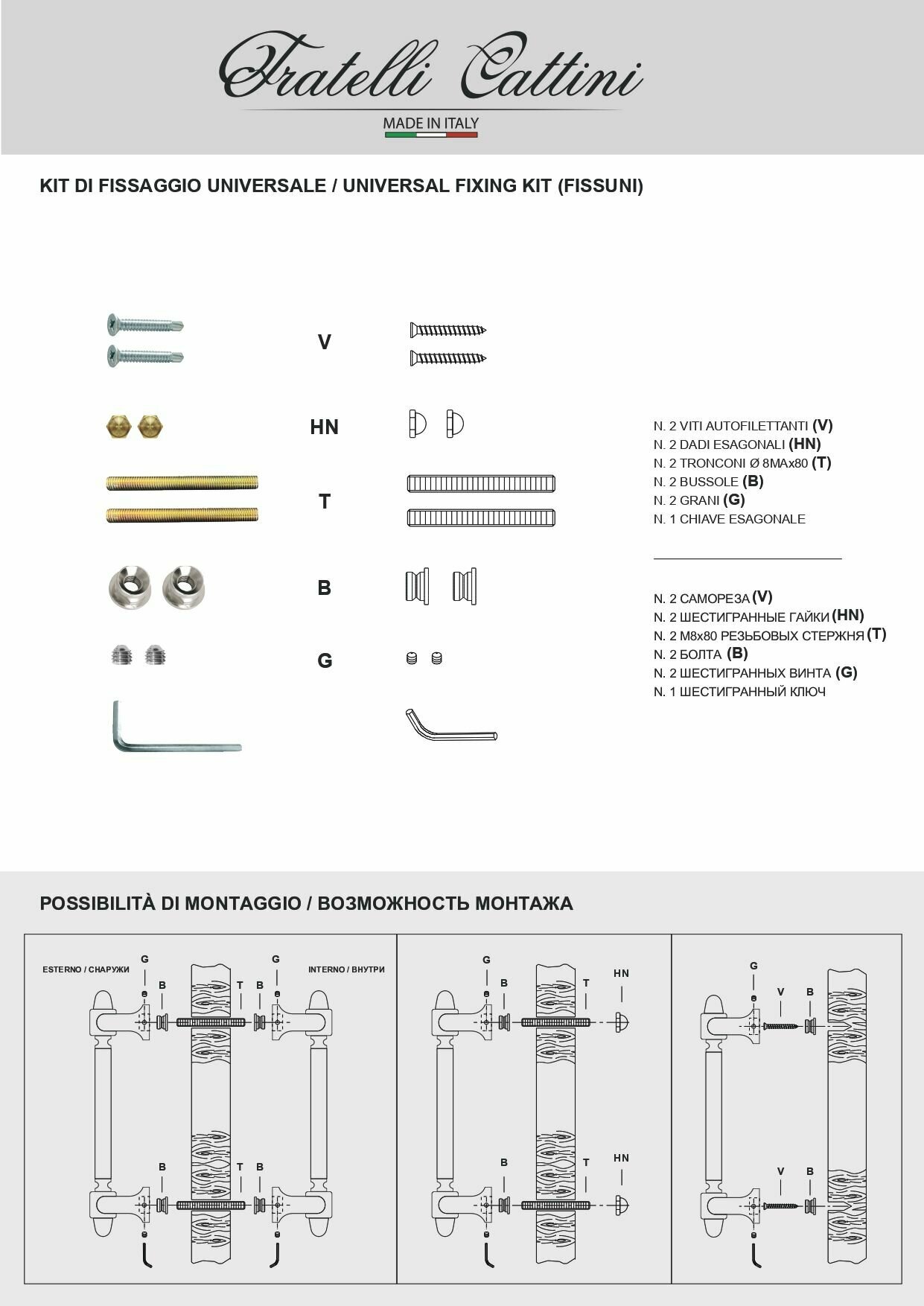 Fratelli Cattini

MADE IN ITALY

KIT DI FISSAGGIO UNIVERSALE / UNIVERSAL FIXING KIT (FISSUNI)

V

HN

T

B

G

N. 2 VITI AUTOFILETTANTI (V)
N. 2 DADI ESAGONALI (HN)
N. 2 TRONCONI Ø 8MAx80 (T)
N. 2 BUSSOLE (B)
N. 2 GRANI (G)
N. 1 CHIAVE ESAGONALE

N. 2 САМОРЕЗА (V)
N. 2 ШЕСТИГРАННЫЕ ГАЙКИ (HN)
N. 2 M8x80 РЕЗЬБОВЫХ СТЕРЖНЯ (T)
N. 2 БОЛТА (B)
N. 2 ШЕСТИГРАННЫХ ВИНТА (G)
N. 1 ШЕСТИГРАННЫЙ КЛЮЧ

POSSIBILITÀ DI MONTAGGIO / ВОЗМОЖНОСТЬ МОНТАЖА

ESTERNO / СНАРУЖИ
G
B
T
B
G
INTERNO / ВНУТРИ
B
T
B

G
B
T
HN
B
T
HN

G
V
B
V
B